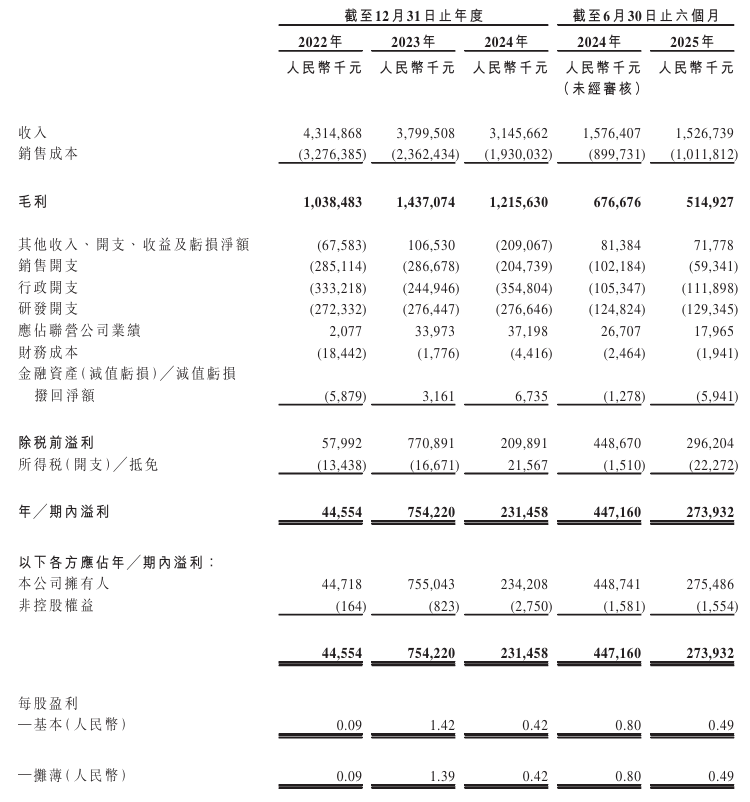 | | 截至12月31日止年度 | | | 截至6月30日止六個月 | |
|---|---|---|---|---|---|
| | 2022年 | 2023年 | 2024年 | 2024年 | 2025年 |
| | 人民幣千元 | 人民幣千元 | 人民幣千元 | 人民幣千元 (未經審核) | 人民幣千元 |
| 收入 | 4,314,868 | 3,799,508 | 3,145,662 | 1,576,407 | 1,526,739 |
| 銷售成本 | (3,276,385) | (2,362,434) | (1,930,032) | (899,731) | (1,011,812) |
| 毛利 | 1,038,483 | 1,437,074 | 1,215,630 | 676,676 | 514,927 |
| 其他收入、開支、收益及虧損淨額 | (67,583) | 106,530 | (209,067) | 81,384 | 71,778 |
| 銷售開支 | (285,114) | (286,678) | (204,739) | (102,184) | (59,341) |
| 行政開支 | (333,218) | (244,946) | (354,804) | (105,347) | (111,898) |
| 研發開支 | (272,332) | (276,447) | (276,646) | (124,824) | (129,345) |
| 應佔聯營公司業績 | 2,077 | 33,973 | 37,198 | 26,707 | 17,965 |
| 財務成本 | (18,442) | (1,776) | (4,416) | (2,464) | (1,941) |
| 金融資產(減值虧損)/減值虧損撥回淨額 | (5,879) | 3,161 | 6,735 | (1,278) | (5,941) |
| 除稅前溢利 | 57,992 | 770,891 | 209,891 | 448,670 | 296,204 |
| 所得稅(開支)/抵免 | (13,438) | (16,671) | 21,567 | (1,510) | (22,272) |
| 年/期內溢利 | 44,554 | 754,220 | 231,458 | 447,160 | 273,932 |
| 以下各方應佔年/期內溢利: | | | | | |
| 本公司擁有人 | 44,718 | 755,043 | 234,208 | 448,741 | 275,486 |
| 非控股權益 | (164) | (823) | (2,750) | (1,581) | (1,554) |
| | 44,554 | 754,220 | 231,458 | 447,160 | 273,932 |
| 每股盈利 | | | | | |
| —基本(人民幣) | 0.09 | 1.42 | 0.42 | 0.80 | 0.49 |
| —攤薄(人民幣) | 0.09 | 1.39 | 0.42 | 0.80 | 0.49 |